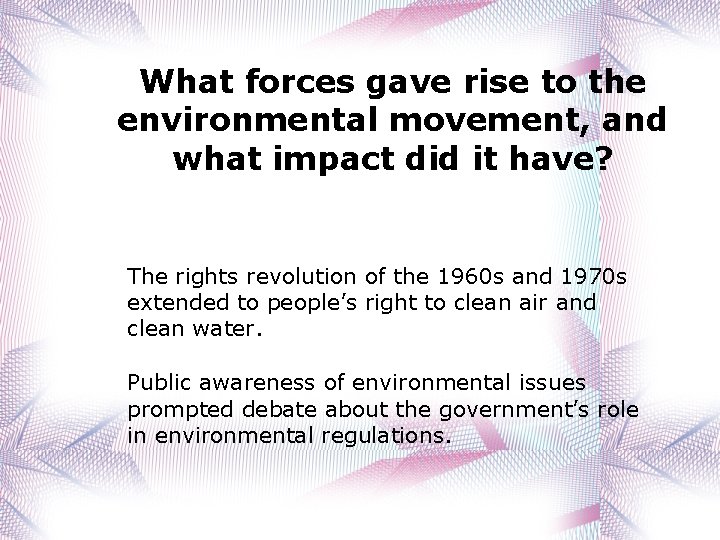 What forces gave rise to the environmental movement, and what impact did it have?

The rights revolution of the 1960s and 1970s extended to people’s right to clean air and clean water.

Public awareness of environmental issues prompted debate about the government’s role in environmental regulations.